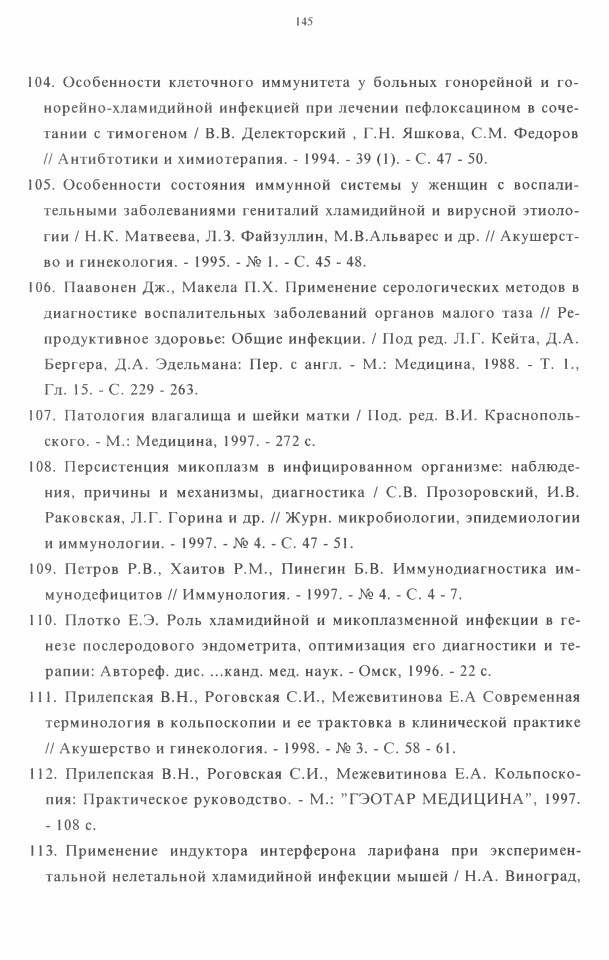 145

104. Особенности клеточного иммунитета у больных гонорейной и гонорейно-хламидийной инфекцией при лечении пефлоксацином в сочетании с тимогеном / В.В. Делекторский , Г.Н. Яшкова, С.М. Федоров // Антибтотики и химиотерапия. - 1994. - 39 (1). - С. 47 - 50.

105. Особенности состояния иммунной системы у женщин с воспалительными заболеваниями гениталий хламидийной и вирусной этиологии / Н.К. Матвеева, Л.З. Файзуллин, М.В.Альварес и др. // Акушерство и гинекология. - 1995. - № 1. - С. 45 - 48.

106. Паавонен Дж., Макела П.Х. Применение серологических методов в диагностике воспалительных заболеваний органов малого таза // Репродуктивное здоровье: Общие инфекции. / Под ред. Л.Г. Кейта, Д.А. Бергера, Д.А. Эдельмана: Пер. с англ. - М.: Медицина, 1988. - Т. 1., Гл. 15. - С. 229 - 263.

107. Патология влагалища и шейки матки / Под. ред. В.И. Краснопольского. - М.: Медицина, 1997. - 272 с.

108. Персистенция микоплазм в инфицированном организме: наблюдения, причины и механизмы, диагностика / С.В. Прозоровский, И.В. Раковская, Л.Г. Горина и др. // Журн. микробиологии, эпидемиологии и иммунологии. - 1997. - № 4. - С. 47 - 51.

109. Петров Р.В., Хаитов Р.М., Пинегин Б.В. Иммунодиагностика иммунодефицитов // Иммунология. - 1997. - № 4. - С. 4 - 7.

110. Плотко Е.Э. Роль хламидийной и микоплазменной инфекции в генезе послеродового эндометрита, оптимизация его диагностики и терапии: Автореф. дис. ...канд. мед. наук. - Омск, 1996. - 22 с.

111. Прилепская В.Н., Роговская С.И., Межевитинова Е.А Современная терминология в кольпоскопии и ее трактовка в клинической практике // Акушерство и гинекология. - 1998. - № 3. - С. 58 - 61.

112. Прилепская В.Н., Роговская С.И., Межевитинова Е.А. Кольпоскопия: Практическое руководство. - М.: "ГЭОТАР МЕДИЦИНА", 1997. - 108 с.

113. Применение индуктора интерферона ларифана при экспериментальной нелетальной хламидийной инфекции мышей / Н.А. Виноград,